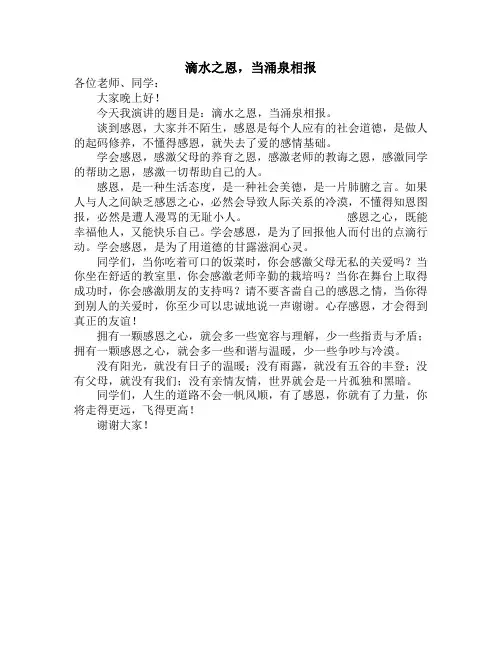 滴水之恩，当涌泉相报

各位老师、同学：

大家晚上好！

今天我演讲的题目是：滴水之恩，当涌泉相报。

谈到感恩，大家并不陌生，感恩是每个人应有的社会道德，是做人的起码修养，不懂得感恩，就失去了爱的感情基础。

学会感恩，感激父母的养育之恩，感激老师的教诲之恩，感激同学的帮助之恩，感激一切帮助自己的人。

感恩，是一种生活态度，是一种社会美德，是一片肺腑之言。如果人与人之间缺乏感恩之心，必然会导致人际关系的冷漠，不懂得知恩图报，必然是遭人漫骂的无耻小人。 感恩之心，既能幸福他人，又能快乐自己。学会感恩，是为了回报他人而付出的点滴行动。学会感恩，是为了用道德的甘露滋润心灵。

同学们，当你吃着可口的饭菜时，你会感激父母无私的关爱吗？当你坐在舒适的教室里，你会感激老师辛勤的栽培吗？当你在舞台上取得成功时，你会感激朋友的支持吗？请不要吝啬自己的感恩之情，当你得到别人的关爱时，你至少可以忠诚地说一声谢谢。心存感恩，才会得到真正的友谊！

拥有一颗感恩之心，就会多一些宽容与理解，少一些指责与矛盾；拥有一颗感恩之心，就会多一些和谐与温暖，少一些争吵与冷漠。

没有阳光，就没有日子的温暖；没有雨露，就没有五谷的丰登；没有父母，就没有我们；没有亲情友情，世界就会是一片孤独和黑暗。

同学们，人生的道路不会一帆风顺，有了感恩，你就有了力量，你将走得更远，飞得更高！

谢谢大家！